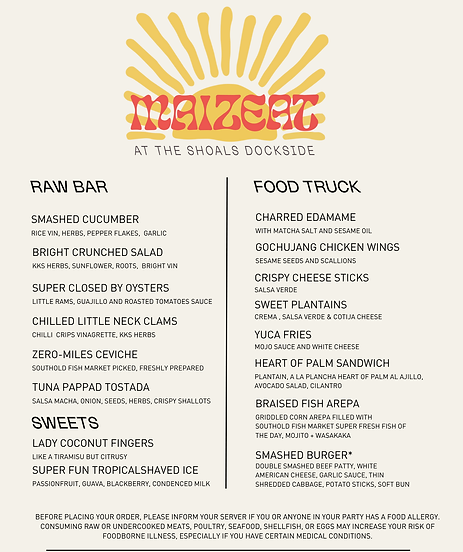 MAIZEAT
AT THE SHOALS DOCKSIDE

RAW BAR

SMASHED CUCUMBER
RICE VIN, HERBS, PEPPER FLAKES, GARLIC

BRIGHT CRUNCHED SALAD
KKS HERBS, SUNFLOWER, ROOTS, BRIGHT VIN

SUPER CLOSED BY OYSTERS
LITTLE RAMS, GUAJILLO AND ROASTED TOMATOES SAUCE

CHILLED LITTLE NECK CLAMS
CHILLI CRIPS VINAGRETTE, KKS HERBS

ZERO-MILES CEVICHE
SOUTHOLD FISH MARKET PICKED, FRESHLY PREPARED

TUNA PAPPAD TOSTADA
SALSA MACHA, ONION, SEEDS, HERBS, CRISPY SHALLOTS

SWEETS

LADY COCONUT FINGERS
LIKE A TIRAMISU BUT CITRUSY

SUPER FUN TROPICALSHAVED ICE
PASSIONFRUIT, GUAVA, BLACKBERRY, CONDENCED MILK

FOOD TRUCK

CHARRED EDAMAME
WITH MATCHA SALT AND SESAME OIL

GOCHUJANG CHICKEN WINGS
SESAME SEEDS AND SCALLIONS

CRISPY CHEESE STICKS
SALSA VERDE

SWEET PLANTAINS
CREMA , SALSA VERDE & COTIJA CHEESE

YUCA FRIES
MOJO SAUCE AND WHITE CHEESE

HEART OF PALM SANDWICH
PLANTAIN, A LA PLANCHA HEART OF PALM AL AJILLO, AVOCADO SALAD, CILANTRO

BRAISED FISH AREPA
GRIDDLED CORN AREPA FILLED WITH SOUTHOLD FISH MARKET SUPER FRESH FISH OF THE DAY, MOJITO + WASAKAKA

SMASHED BURGER*
DOUBLE SMASHED BEEF PATTY, WHITE AMERICAN CHEESE, GARLIC SAUCE, THIN SHREDDED CABBAGE, POTATO STICKS, SOFT BUN

BEFORE PLACING YOUR ORDER, PLEASE INFORM YOUR SERVER IF YOU OR ANYONE IN YOUR PARTY HAS A FOOD ALLERGY. CONSUMING RAW OR UNDERCOOKED MEATS, POULTRY, SEAFOOD, SHELLFISH, OR EGGS MAY INCREASE YOUR RISK OF FOODBORNE ILLNESS, ESPECIALLY IF YOU HAVE CERTAIN MEDICAL CONDITIONS.